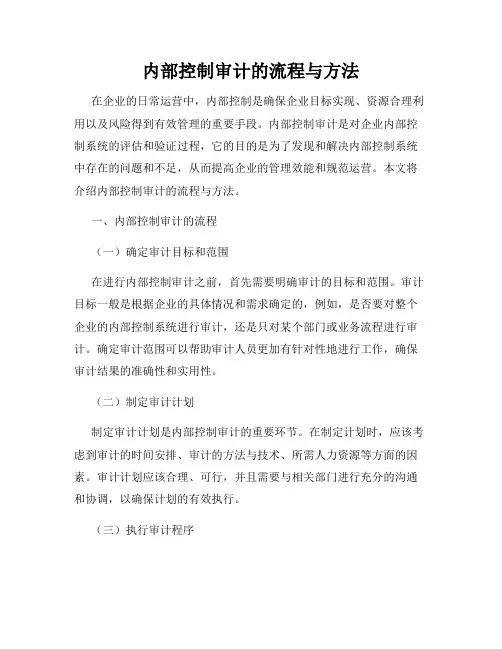 内部控制审计的流程与方法

在企业的日常运营中，内部控制是确保企业目标实现、资源合理利用以及风险得到有效管理的重要手段。内部控制审计是对企业内部控制系统的评估和验证过程，它的目的是为了发现和解决内部控制系统中存在的问题和不足，从而提高企业的管理效能和规范运营。本文将介绍内部控制审计的流程与方法。

一、内部控制审计的流程

（一）确定审计目标和范围

在进行内部控制审计之前，首先需要明确审计的目标和范围。审计目标一般是根据企业的具体情况和需求确定的，例如，是否要对整个企业的内部控制系统进行审计，还是只对某个部门或业务流程进行审计。确定审计范围可以帮助审计人员更加有针对性地进行工作，确保审计结果的准确性和实用性。

（二）制定审计计划

制定审计计划是内部控制审计的重要环节。在制定计划时，应该考虑到审计的时间安排、审计的方法与技术、所需人力资源等方面的因素。审计计划应该合理、可行，并且需要与相关部门进行充分的沟通和协调，以确保计划的有效执行。

（三）执行审计程序